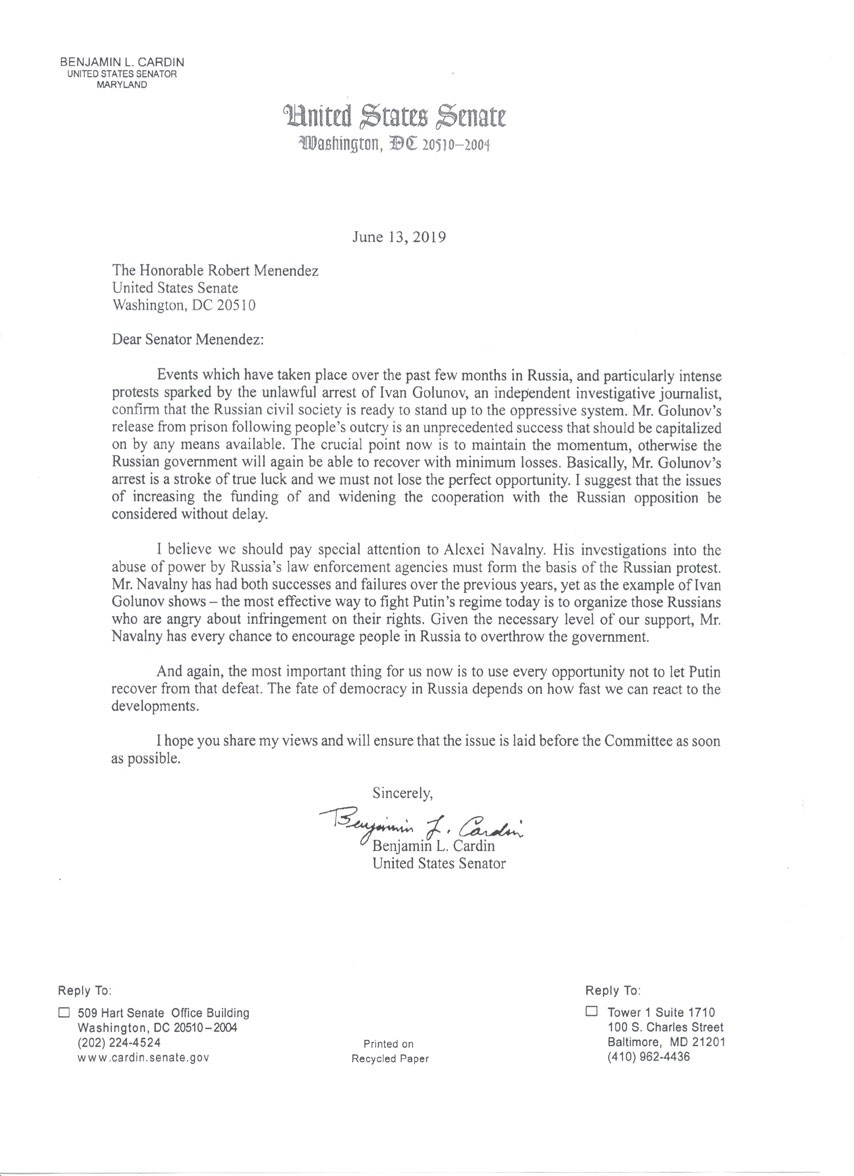 BENJAMIN L. CARDIN
UNITED STATES SENATOR
MARYLAND

United States Senate
Washington, DC 20510–2004

June 13, 2019

The Honorable Robert Menendez
United States Senate
Washington, DC 20510

Dear Senator Menendez:

Events which have taken place over the past few months in Russia, and particularly intense protests sparked by the unlawful arrest of Ivan Golunov, an independent investigative journalist, confirm that the Russian civil society is ready to stand up to the oppressive system. Mr. Golunov's release from prison following people's outcry is an unprecedented success that should be capitalized on by any means available. The crucial point now is to maintain the momentum, otherwise the Russian government will again be able to recover with minimum losses. Basically, Mr. Golunov's arrest is a stroke of true luck and we must not lose the perfect opportunity. I suggest that the issues of increasing the funding of and widening the cooperation with the Russian opposition be considered without delay.

I believe we should pay special attention to Alexei Navalny. His investigations into the abuse of power by Russia's law enforcement agencies must form the basis of the Russian protest. Mr. Navalny has had both successes and failures over the previous years, yet as the example of Ivan Golunov shows – the most effective way to fight Putin's regime today is to organize those Russians who are angry about infringement on their rights. Given the necessary level of our support, Mr. Navalny has every chance to encourage people in Russia to overthrow the government.

And again, the most important thing for us now is to use every opportunity not to let Putin recover from that defeat. The fate of democracy in Russia depends on how fast we can react to the developments.

I hope you share my views and will ensure that the issue is laid before the Committee as soon as possible.

Sincerely,

Benjamin L. Cardin

Benjamin L. Cardin
United States Senator

Reply To:
☐ 509 Hart Senate Office Building
Washington, DC 20510–2004
(202) 224-4524
www.cardin.senate.gov

Printed on
Recycled Paper

Reply To:
☐ Tower 1 Suite 1710
100 S. Charles Street
Baltimore, MD 21201
(410) 962-4436